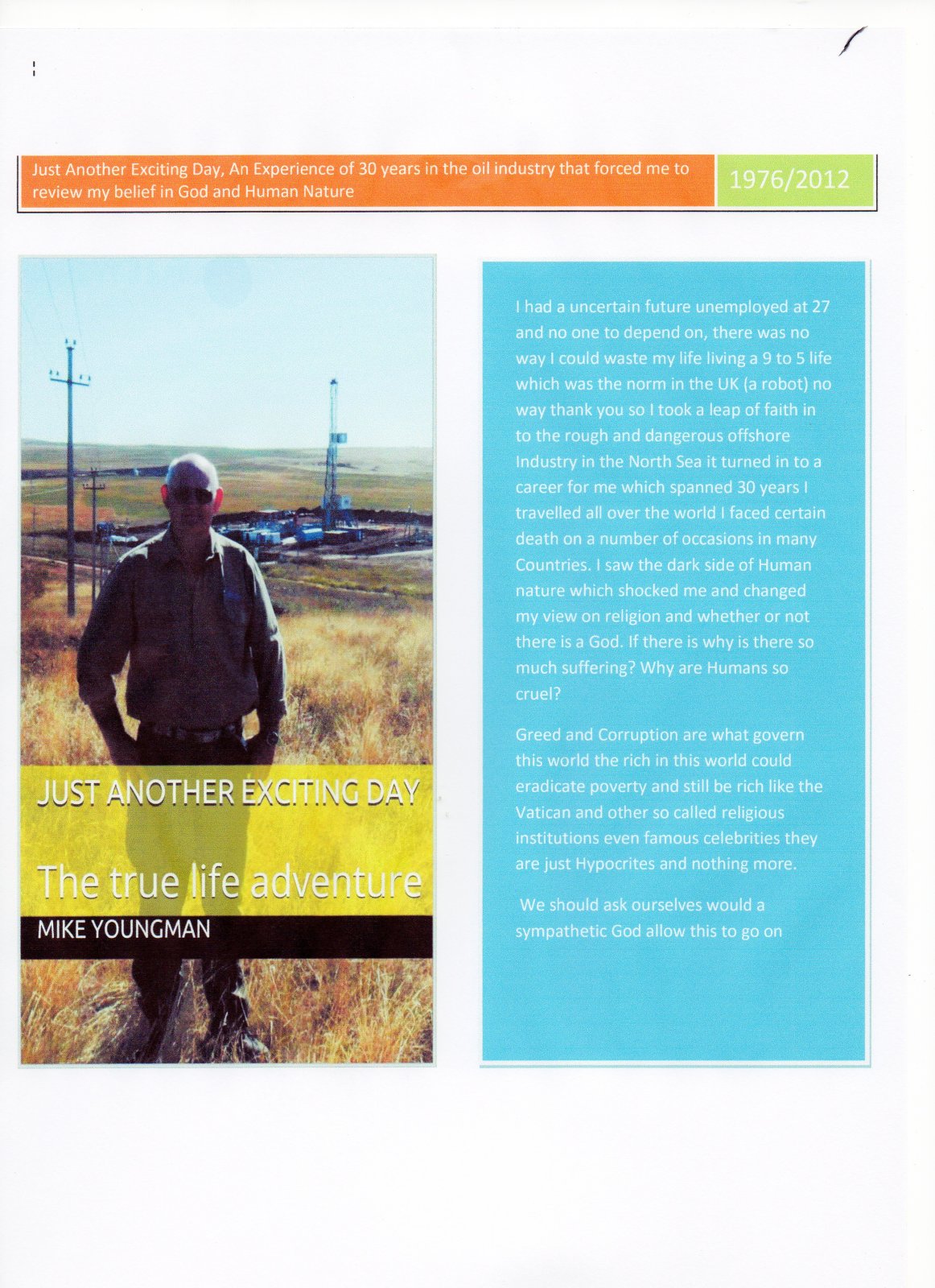 Just Another Exciting Day, An Experience of 30 years in the oil industry that forced me to review my belief in God and Human Nature

1976/2012

JUST ANOTHER EXCITING DAY

The true life adventure

MIKE YOUNGMAN

I had a uncertain future unemployed at 27 and no one to depend on, there was no way I could waste my life living a 9 to 5 life which was the norm in the UK (a robot) no way thank you so I took a leap of faith in to the rough and dangerous offshore Industry in the North Sea it turned in to a career for me which spanned 30 years I travelled all over the world I faced certain death on a number of occasions in many Countries. I saw the dark side of Human nature which shocked me and changed my view on religion and whether or not there is a God. If there is why is there so much suffering? Why are Humans so cruel?

Greed and Corruption are what govern this world the rich in this world could eradicate poverty and still be rich like the Vatican and other so called religious institutions even famous celebrities they are just Hypocrites and nothing more.

We should ask ourselves would a sympathetic God allow this to go on